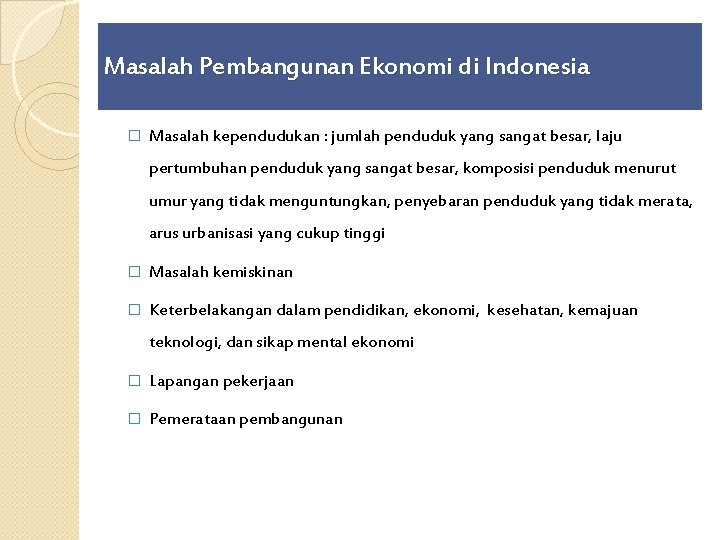 Masalah Pembangunan Ekonomi di Indonesia

□ Masalah kependudukan : jumlah penduduk yang sangat besar, laju pertumbuhan penduduk yang sangat besar, komposisi penduduk menurut umur yang tidak menguntungkan, penyebaran penduduk yang tidak merata, arus urbanisasi yang cukup tinggi

□ Masalah kemiskinan

□ Keterbelakangan dalam pendidikan, ekonomi, kesehatan, kemajuan teknologi, dan sikap mental ekonomi

□ Lapangan pekerjaan

□ Pemerataan pembangunan